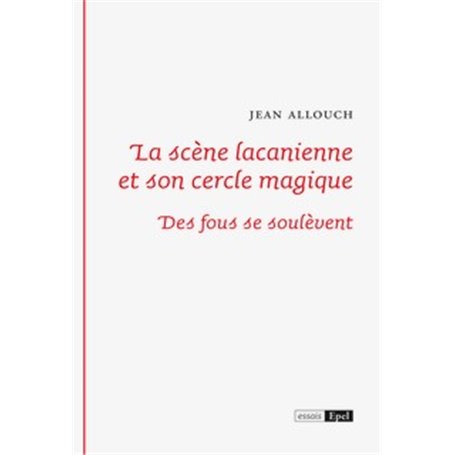 JEAN ALLOUCH

La scène lacanienne et son cercle magique

Des fous se soulèvent

essais Epel